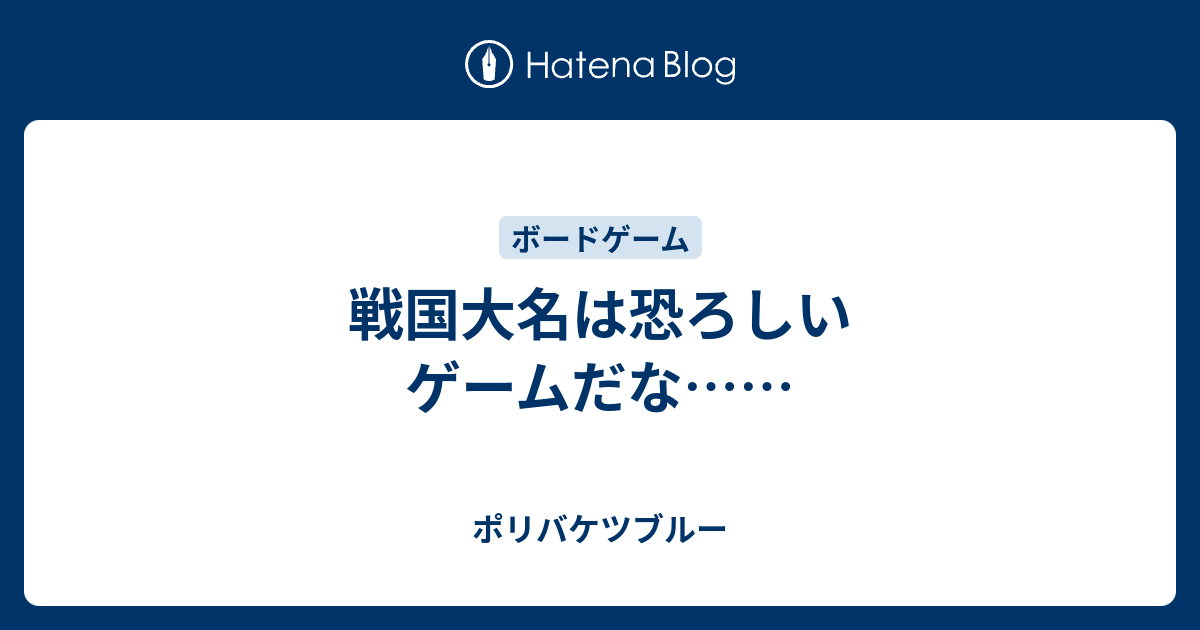 Hatena Blog

ボードゲーム

戦国大名は恐ろしいゲームだな……

ポリバケツブルー